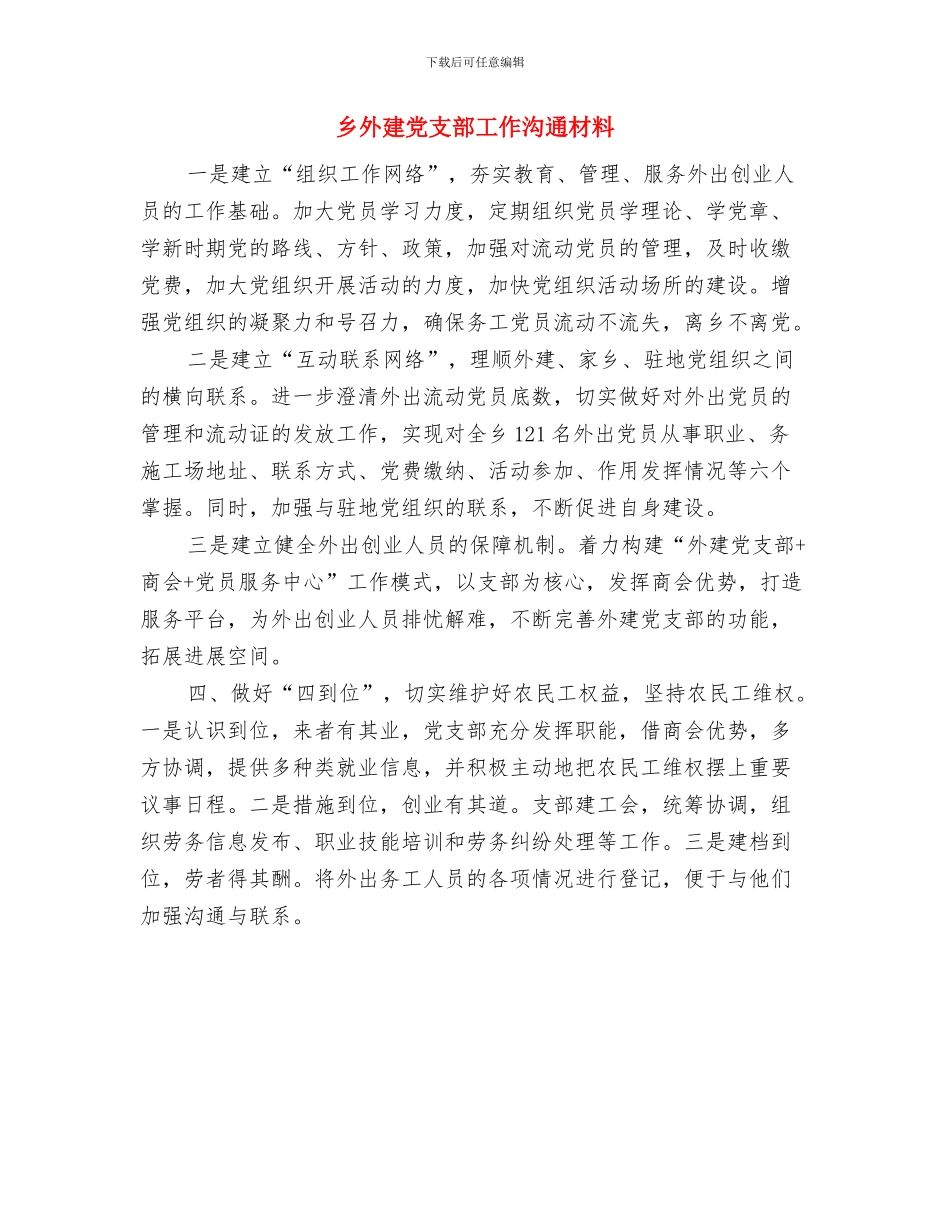 下载后可任意编辑

乡外建党支部工作沟通材料

一是建立“组织工作网络”，夯实教育、管理、服务外出创业人员的工作基础。加大党员学习力度，定期组织党员学理论、学党章、学新时期党的路线、方针、政策，加强对流动党员的管理，及时收缴党费，加大党组织开展活动的力度，加快党组织活动场所的建设。增强党组织的凝聚力和号召力，确保务工党员流动不流失，离乡不离党。

二是建立“互动联系网络”，理顺外建、家乡、驻地党组织之间的横向联系。进一步澄清外出流动党员底数，切实做好对外出党员的管理和流动证的发放工作，实现对全乡121名外出党员从事职业、务施工场地址、联系方式、党费缴纳、活动参加、作用发挥情况等六个掌握。同时，加强与驻地党组织的联系，不断促进自身建设。

三是建立健全外出创业人员的保障机制。着力构建“外建党支部+商会+党员服务中心”工作模式，以支部为核心，发挥商会优势，打造服务平台，为外出创业人员排忧解难，不断完善外建党支部的功能，拓展进展空间。

四、做好“四到位”，切实维护好农民工权益，坚持农民工维权。一是认识到位，来者有其业，党支部充分发挥职能，借商会优势，多方协调，提供多种类就业信息，并积极主动地把农民工维权摆上重要议事日程。二是措施到位，创业有其道。支部建工会，统筹协调，组织劳务信息发布、职业技能培训和劳务纠纷处理等工作。三是建档到位，劳者得其酬。将外出务工人员的各项情况进行登记，便于与他们加强沟通与联系。